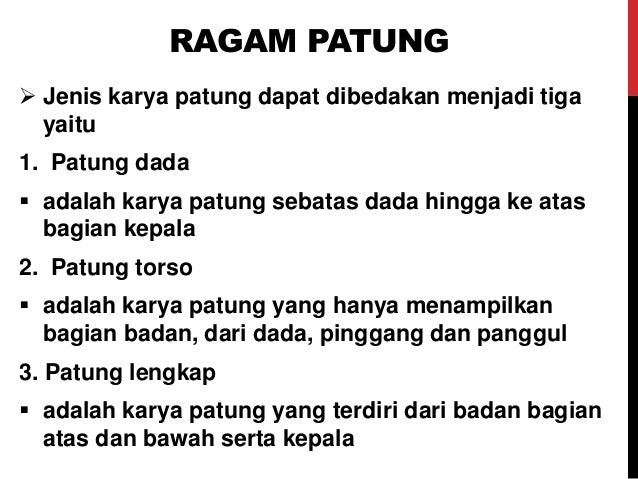 RAGAM PATUNG

➢ Jenis karya patung dapat dibedakan menjadi tiga yaitu

1. Patung dada

• adalah karya patung sebatas dada hingga ke atas bagian kepala

2. Patung torso

• adalah karya patung yang hanya menampilkan bagian badan, dari dada, pinggang dan panggul

3. Patung lengkap

• adalah karya patung yang terdiri dari badan bagian atas dan bawah serta kepala